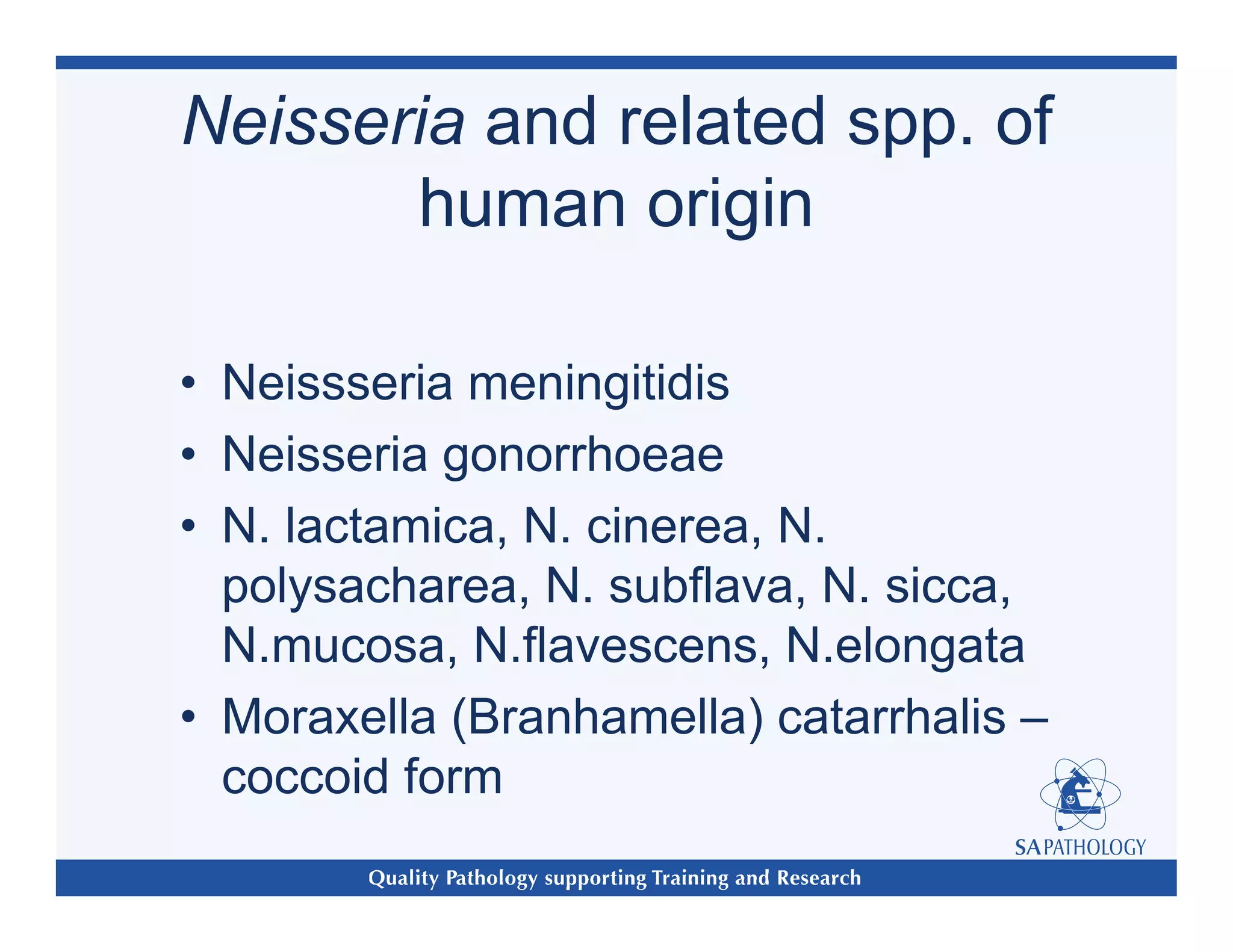 Neisseria and related spp. of human origin

• Neissseria meningitidis
• Neisseria gonorrhoeae
• N. lactamica, N. cinerea, N. polysacharea, N. subflava, N. sicca, N.mucosa, N.flavescens, N.elongata
• Moraxella (Branhamella) catarrhalis – coccoid form

SA PATHOLOGY

Quality Pathology supporting Training and Research